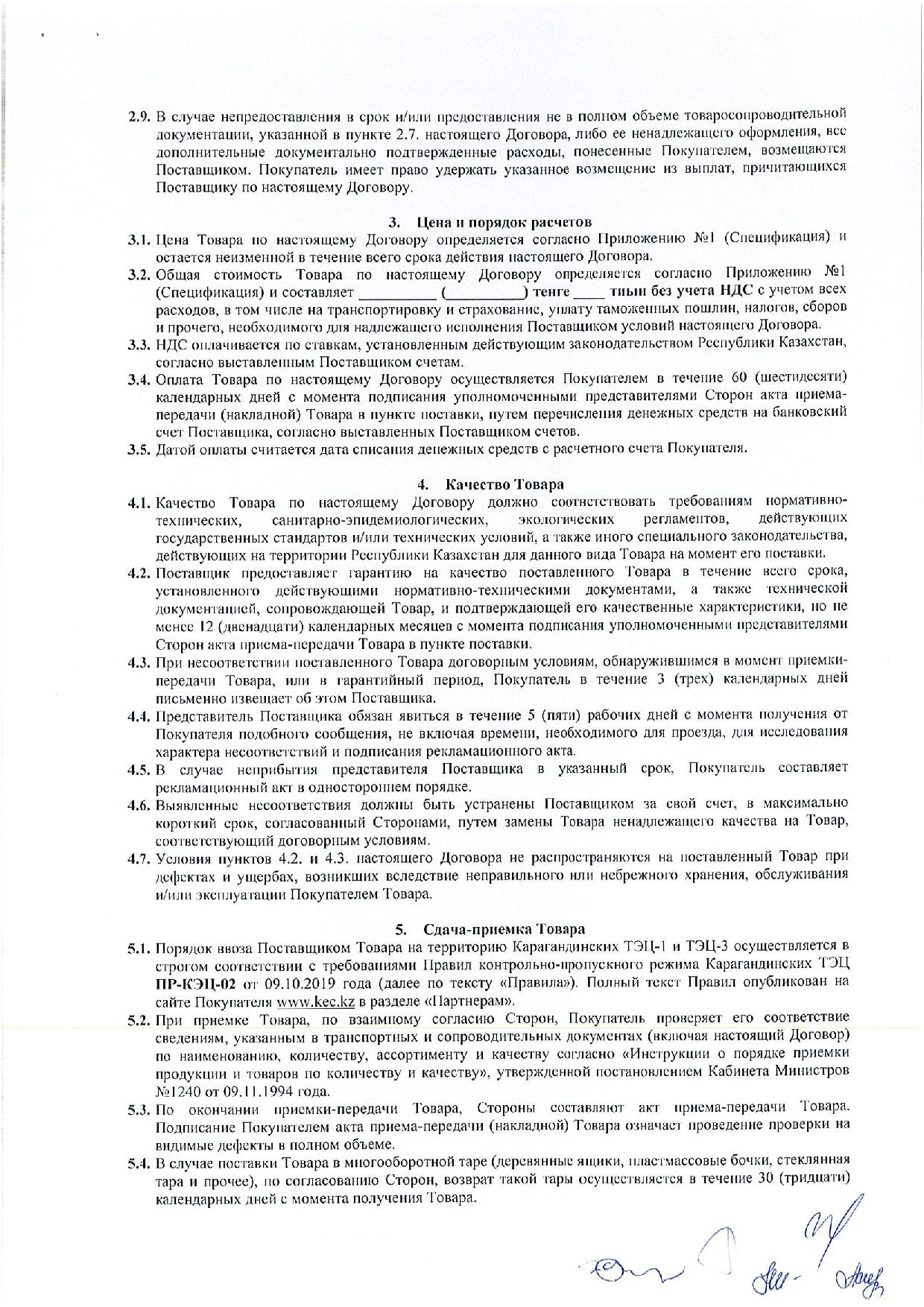 2.9. В случае непредоставления в срок и/или предоставления не в полном объеме товаросопроводительной документации, указанной в пункте 2.7. настоящего Договора, либо ее ненадлежащего оформления, все дополнительные документально подтвержденные расходы, понесенные Покупателем, возмещаются Поставщиком. Покупатель имеет право удержать указанное возмещение из выплат, причитающихся Поставщику по настоящему Договору.

3. Цена и порядок расчетов

3.1. Цена Товара по настоящему Договору определяется согласно Приложению №1 (Спецификация) и остается неизменной в течение всего срока действия настоящего Договора.

3.2. Общая стоимость Товара по настоящему Договору определяется согласно Приложению №1 (Спецификация) и составляет __________ (__________) тенге ____ тиын без учета НДС с учетом всех расходов, в том числе на транспортировку и страхование, уплату таможенных пошлин, налогов, сборов и прочего, необходимого для надлежащего исполнения Поставщиком условий настоящего Договора.

3.3. НДС оплачивается по ставкам, установленным действующим законодательством Республики Казахстан, согласно выставленным Поставщиком счетам.

3.4. Оплата Товара по настоящему Договору осуществляется Покупателем в течение 60 (шестидесяти) календарных дней с момента подписания уполномоченными представителями Сторон акта приема-передачи (накладной) Товара в пункте поставки, путем перечисления денежных средств на банковский счет Поставщика, согласно выставленных Поставщиком счетов.

3.5. Датой оплаты считается дата списания денежных средств с расчетного счета Покупателя.

4. Качество Товара

4.1. Качество Товара по настоящему Договору должно соответствовать требованиям нормативно-технических, санитарно-эпидемиологических, экологических регламентов, действующих государственных стандартов и/или технических условий, а также иного специального законодательства, действующих на территории Республики Казахстан для данного вида Товара на момент его поставки.

4.2. Поставщик предоставляет гарантию на качество поставленного Товара в течение всего срока, установленного действующими нормативно-техническими документами, а также технической документацией, сопровождающей Товар, и подтверждающей его качественные характеристики, но не менее 12 (двенадцати) календарных месяцев с момента подписания уполномоченными представителями Сторон акта приема-передачи Товара в пункте поставки.

4.3. При несоответствии поставленного Товара договорным условиям, обнаружившимся в момент приемки-передачи Товара, или в гарантийный период, Покупатель в течение 3 (трех) календарных дней письменно извещает об этом Поставщика.

4.4. Представитель Поставщика обязан явиться в течение 5 (пяти) рабочих дней с момента получения от Покупателя подобного сообщения, не включая времени, необходимого для проезда, для исследования характера несоответствий и подписания рекламационного акта.

4.5. В случае неприбытия представителя Поставщика в указанный срок, Покупатель составляет рекламационный акт в одностороннем порядке.

4.6. Выявленные несоответствия должны быть устранены Поставщиком за свой счет, в максимально короткий срок, согласованный Сторонами, путем замены Товара ненадлежащего качества на Товар, соответствующий договорным условиям.

4.7. Условия пунктов 4.2. и 4.3. настоящего Договора не распространяются на поставленный Товар при дефектах и ущербах, возникших вследствие неправильного или небрежного хранения, обслуживания и/или эксплуатации Покупателем Товара.

5. Сдача-приемка Товара

5.1. Порядок ввоза Поставщиком Товара на территорию Карагандинских ТЭЦ-1 и ТЭЦ-3 осуществляется в строгом соответствии с требованиями Правил контрольно-пропускного режима Карагандинских ТЭЦ ПР-КЭЦ-02 от 09.10.2019 года (далее по тексту «Правила»). Полный текст Правил опубликован на сайте Покупателя www.kec.kz в разделе «Партнерам».

5.2. При приемке Товара, по взаимному согласию Сторон, Покупатель проверяет его соответствие сведениям, указанным в транспортных и сопроводительных документах (включая настоящий Договор) по наименованию, количеству, ассортименту и качеству согласно «Инструкции о порядке приемки продукции и товаров по количеству и качеству», утвержденной постановлением Кабинета Министров №1240 от 09.11.1994 года.

5.3. По окончании приемки-передачи Товара, Стороны составляют акт приема-передачи Товара. Подписание Покупателем акта приема-передачи (накладной) Товара означает проведение проверки на видимые дефекты в полном объеме.

5.4. В случае поставки Товара в многооборотной таре (деревянные ящики, пластмассовые бочки, стеклянная тара и прочее), по согласованию Сторон, возврат такой тары осуществляется в течение 30 (тридцати) календарных дней с момента получения Товара.